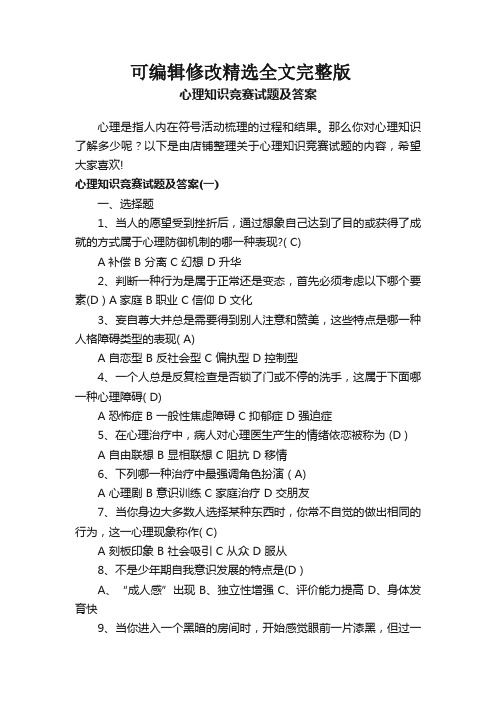 可编辑修改精选全文完整版
心理知识竞赛试题及答案

心理是指人内在符号活动梳理的过程和结果。那么你对心理知识了解多少呢？以下是由店铺整理关于心理知识竞赛试题的内容，希望大家喜欢!

心理知识竞赛试题及答案(一)

一、选择题

1、当人的愿望受到挫折后，通过想象自己达到了目的或获得了成就的方式属于心理防御机制的哪一种表现?( C)

A 补偿 B 分离 C 幻想 D 升华

2、判断一种行为是属于正常还是变态，首先必须考虑以下哪个要素(D ) A 家庭 B 职业 C 信仰 D 文化

3、妄自尊大并总是需要得到别人注意和赞美，这些特点是哪一种人格障碍类型的表现( A)

A 自恋型 B 反社会型 C 偏执型 D 控制型

4、一个人总是反复检查是否锁了门或不停的洗手，这属于下面哪一种心理障碍( D)

A 恐怖症 B 一般性焦虑障碍 C 抑郁症 D 强迫症

5、在心理治疗中，病人对心理医生产生的情绪依恋被称为 (D )

A 自由联想 B 显相联想 C 阻抗 D 移情

6、下列哪一种治疗中最强调角色扮演 ( A)

A 心理剧 B 意识训练 C 家庭治疗 D 交朋友

7、当你身边大多数人选择某种东西时，你常不自觉的做出相同的行为，这一心理现象称作( C)

A 刻板印象 B 社会吸引 C 从众 D 服从

8、不是少年期自我意识发展的特点是(D )

A、“成人感”出现 B、独立性增强 C、评价能力提高 D、身体发育快

9、当你进入一个黑暗的房间时，开始感觉眼前一片漆黑，但过一